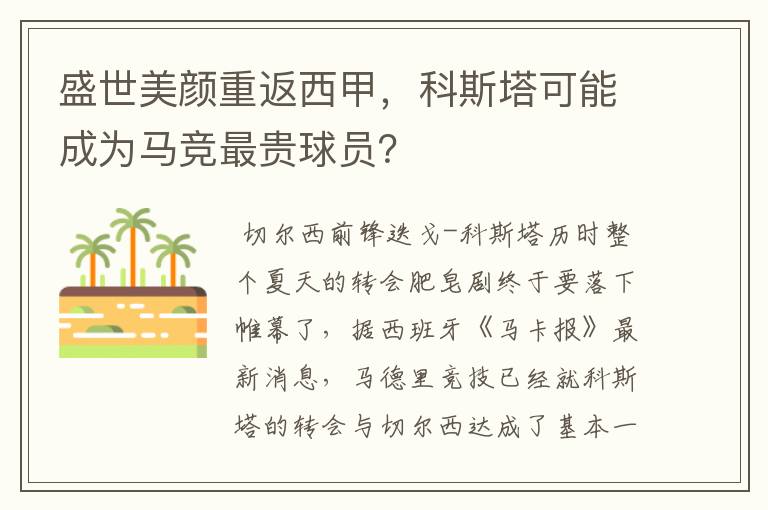 盛世美颜重返西甲，科斯塔可能成为马竞最贵球员？

切尔西前锋迭戈-科斯塔历时整个夏天的转会肥皂剧终于要落下帷幕了，据西班牙《马卡报》最新消息，马德里竞技已经就科斯塔的转会与切尔西达成了基本一